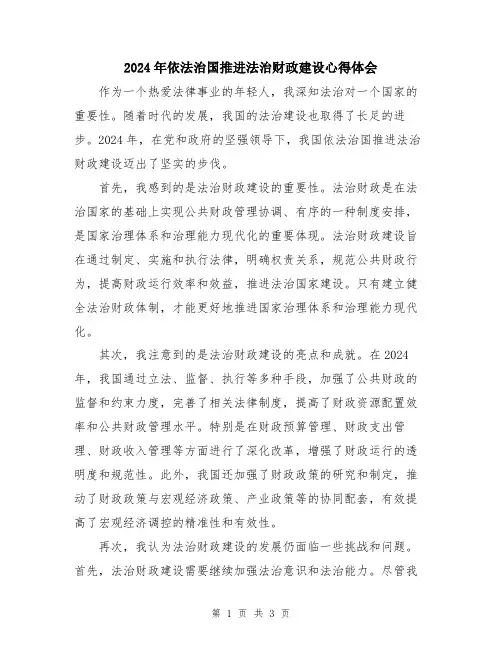 2024年依法治国推进法治财政建设心得体会

作为一个热爱法律事业的年轻人，我深知法治对一个国家的重要性。随着时代的发展，我国的法治建设也取得了长足的进步。2024年，在党和政府的坚强领导下，我国依法治国推进法治财政建设迈出了坚实的步伐。

首先，我感到的是法治财政建设的重要性。法治财政是在法治国家的基础上实现公共财政管理协调、有序的一种制度安排，是国家治理体系和治理能力现代化的重要体现。法治财政建设旨在通过制定、实施和执行法律，明确权责关系，规范公共财政行为，提高财政运行效率和效益，推进法治国家建设。只有建立健全法治财政体制，才能更好地推进国家治理体系和治理能力现代化。

其次，我注意到的是法治财政建设的亮点和成就。在2024年，我国通过立法、监督、执行等多种手段，加强了公共财政的监督和约束力度，完善了相关法律制度，提高了财政资源配置效率和公共财政管理水平。特别是在财政预算管理、财政支出管理、财政收入管理等方面进行了深化改革，增强了财政运行的透明度和规范性。此外，我国还加强了财政政策的研究和制定，推动了财政政策与宏观经济政策、产业政策等的协同配套，有效提高了宏观经济调控的精准性和有效性。

再次，我认为法治财政建设的发展仍面临一些挑战和问题。首先，法治财政建设需要继续加强法治意识和法治能力。尽管我

第 1 页 共 3 页